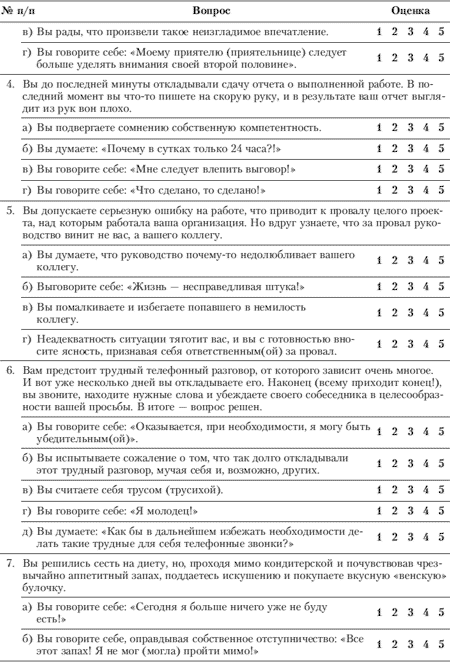 | № п/п | Вопрос | Оценка |
|---|---|---|
| | в) Вы рады, что произвели такое неизгладимое впечатление. | 1 2 3 4 5 |
| | г) Вы говорите себе: «Моему приятелю (приятельнице) следует больше уделять внимания своей второй половине». | 1 2 3 4 5 |
| 4. | Вы до последней минуты откладывали сдачу отчета о выполненной работе. В последний момент вы что-то пишете на скорую руку, и в результате ваш отчет выглядит из рук вон плохо. | |
| | а) Вы подвергаете сомнению собственную компетентность. | 1 2 3 4 5 |
| | б) Вы думаете: «Почему в сутках только 24 часа?!» | 1 2 3 4 5 |
| | в) Вы говорите себе: «Мне следует влепить выговор!» | 1 2 3 4 5 |
| | г) Вы говорите себе: «Что сделано, то сделано!» | 1 2 3 4 5 |
| 5. | Вы допускаете серьезную ошибку на работе, что приводит к провалу целого проекта, над которым работала ваша организация. Но вдруг узнаете, что за провал руководство винит не вас, а вашего коллегу. | |
| | а) Вы думаете, что руководство почему-то недолюбливает вашего коллегу. | 1 2 3 4 5 |
| | б) Выговорите себе: «Жизнь — несправедливая штука!» | 1 2 3 4 5 |
| | в) Вы помалкиваете и избегаете попавшего в немилость коллегу. | 1 2 3 4 5 |
| | г) Неадекватность ситуации тяготит вас, и вы с готовностью вносите ясность, признавая себя ответственным(ой) за провал. | 1 2 3 4 5 |
| 6. | Вам предстоит трудный телефонный разговор, от которого зависит очень многое. И вот уже несколько дней вы откладываете его. Наконец (всему приходит конец!), вы звоните, находите нужные слова и убеждаете своего собеседника в целесообразности вашей просьбы. В итоге — вопрос решен. | |
| | а) Вы говорите себе: «Оказывается, при необходимости, я могу быть убедительным(ой)». | 1 2 3 4 5 |
| | б) Вы испытываете сожаление о том, что так долго откладывали этот трудный разговор, мучая себя и, возможно, других. | 1 2 3 4 5 |
| | в) Вы считаете себя трусом (трусихой). | 1 2 3 4 5 |
| | г) Вы говорите себе: «Я молодец!» | 1 2 3 4 5 |
| | д) Вы думаете: «Как бы в дальнейшем избежать необходимости делать такие трудные для себя телефонные звонки?» | 1 2 3 4 5 |
| 7. | Вы решились сесть на диету, но, проходя мимо кондитерской и почувствовав чрезвычайно аппетитный запах, поддаетесь искушению и покупаете вкусную «венскую» булочку. | |
| | а) Вы говорите себе: «Сегодня я больше ничего уже не буду есть!» | 1 2 3 4 5 |
| | б) Вы говорите себе, оправдывая собственное отступничество: «Все этот запах! Я не мог (могла) пройти мимо!» | 1 2 3 4 5 |